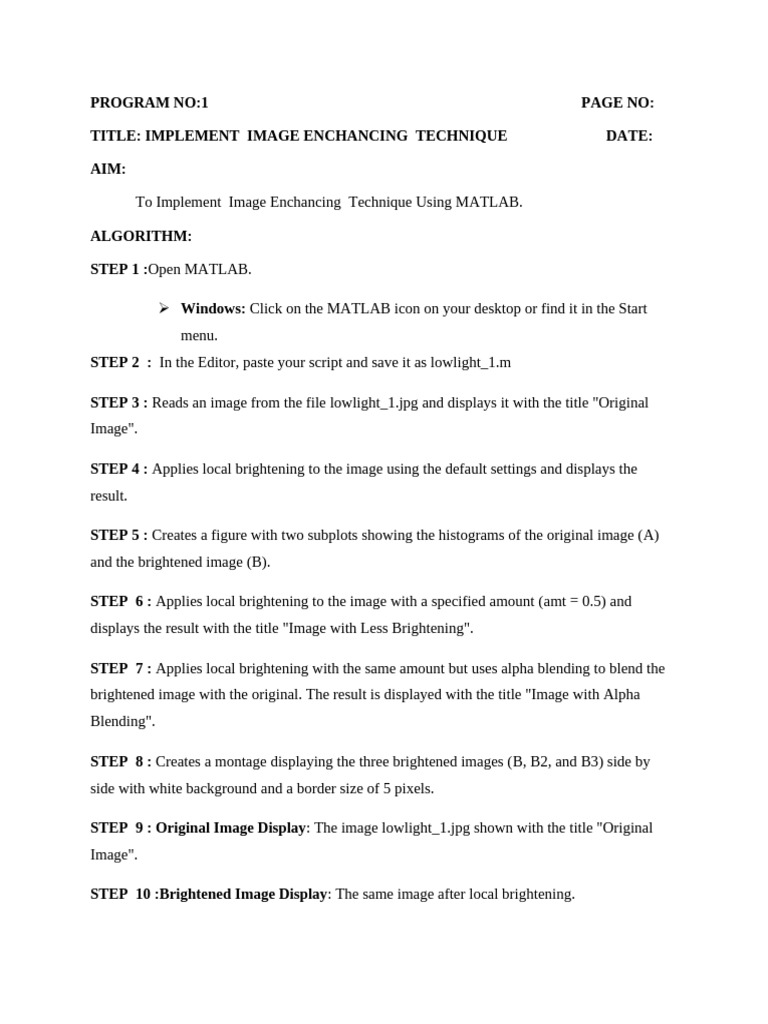 PROGRAM NO:1 PAGE NO:

TITLE: IMPLEMENT IMAGE ENCHANCING TECHNIQUE DATE:

AIM:

To Implement Image Enchancing Technique Using MATLAB.

ALGORITHM:

STEP 1 :Open MATLAB.

➢ Windows: Click on the MATLAB icon on your desktop or find it in the Start menu.

STEP 2 : In the Editor, paste your script and save it as lowlight_1.m

STEP 3 : Reads an image from the file lowlight_1.jpg and displays it with the title "Original Image".

STEP 4 : Applies local brightening to the image using the default settings and displays the result.

STEP 5 : Creates a figure with two subplots showing the histograms of the original image (A) and the brightened image (B).

STEP 6 : Applies local brightening to the image with a specified amount (amt = 0.5) and displays the result with the title "Image with Less Brightening".

STEP 7 : Applies local brightening with the same amount but uses alpha blending to blend the brightened image with the original. The result is displayed with the title "Image with Alpha Blending".

STEP 8 : Creates a montage displaying the three brightened images (B, B2, and B3) side by side with white background and a border size of 5 pixels.

STEP 9 : Original Image Display: The image lowlight_1.jpg shown with the title "Original Image".

STEP 10 :Brightened Image Display: The same image after local brightening.